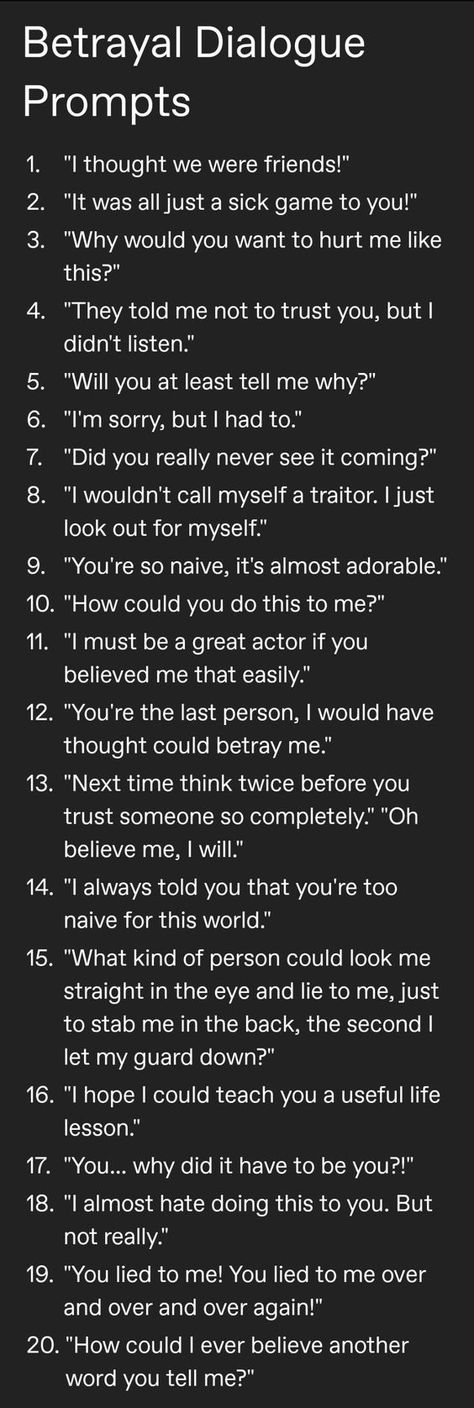 Betrayal Dialogue Prompts

1. "I thought we were friends!"
2. "It was all just a sick game to you!"
3. "Why would you want to hurt me like this?"
4. "They told me not to trust you, but I didn't listen."
5. "Will you at least tell me why?"
6. "I'm sorry, but I had to."
7. "Did you really never see it coming?"
8. "I wouldn't call myself a traitor. I just look out for myself."
9. "You're so naive, it's almost adorable."
10. "How could you do this to me?"
11. "I must be a great actor if you believed me that easily."
12. "You're the last person, I would have thought could betray me."
13. "Next time think twice before you trust someone so completely." "Oh believe me, I will."
14. "I always told you that you're too naive for this world."
15. "What kind of person could look me straight in the eye and lie to me, just to stab me in the back, the second I let my guard down?"
16. "I hope I could teach you a useful life lesson."
17. "You... why did it have to be you?!"
18. "I almost hate doing this to you. But not really."
19. "You lied to me! You lied to me over and over and over again!"
20. "How could I ever believe another word you tell me?"